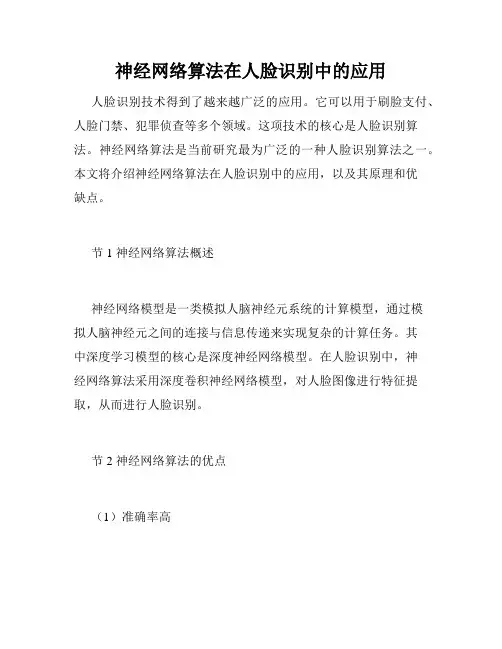 神经网络算法在人脸识别中的应用

人脸识别技术得到了越来越广泛的应用。它可以用于刷脸支付、人脸门禁、犯罪侦查等多个领域。这项技术的核心是人脸识别算法。神经网络算法是当前研究最为广泛的一种人脸识别算法之一。本文将介绍神经网络算法在人脸识别中的应用，以及其原理和优缺点。

节 1 神经网络算法概述

神经网络模型是一类模拟人脑神经元系统的计算模型，通过模拟人脑神经元之间的连接与信息传递来实现复杂的计算任务。其中深度学习模型的核心是深度神经网络模型。在人脸识别中，神经网络算法采用深度卷积神经网络模型，对人脸图像进行特征提取，从而进行人脸识别。

节 2 神经网络算法的优点

（1）准确率高